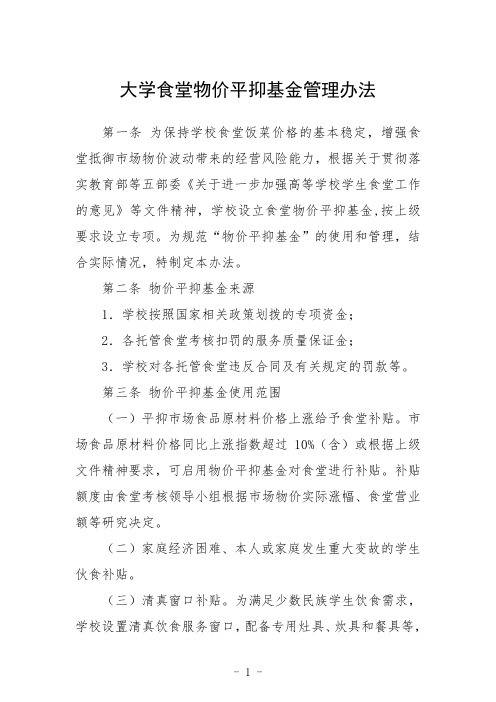 大学食堂物价平抑基金管理办法

第一条 为保持学校食堂饭菜价格的基本稳定，增强食堂抵御市场物价波动带来的经营风险能力，根据关于贯彻落实教育部等五部委《关于进一步加强高等学校学生食堂工作的意见》等文件精神，学校设立食堂物价平抑基金,按上级要求设立专项。为规范“物价平抑基金”的使用和管理，结合实际情况，特制定本办法。

第二条 物价平抑基金来源

1．学校按照国家相关政策划拨的专项资金；

2．各托管食堂考核扣罚的服务质量保证金；

3．学校对各托管食堂违反合同及有关规定的罚款等。

第三条 物价平抑基金使用范围

（一）平抑市场食品原材料价格上涨给予食堂补贴。市场食品原材料价格同比上涨指数超过 10%（含）或根据上级文件精神要求，可启用物价平抑基金对食堂进行补贴。补贴额度由食堂考核领导小组根据市场物价实际涨幅、食堂营业额等研究决定。

（二）家庭经济困难、本人或家庭发生重大变故的学生伙食补贴。

（三）清真窗口补贴。为满足少数民族学生饮食需求，学校设置清真饮食服务窗口，配备专用灶具、炊具和餐具等，

- 1 -